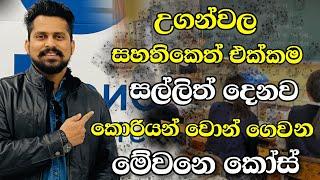 උගන්වල
සහතිකෙත් එක්කම
සල්ලිත් දෙනව
කොරියන් වොන් ගෙවන
මේවනෙ කෝස්